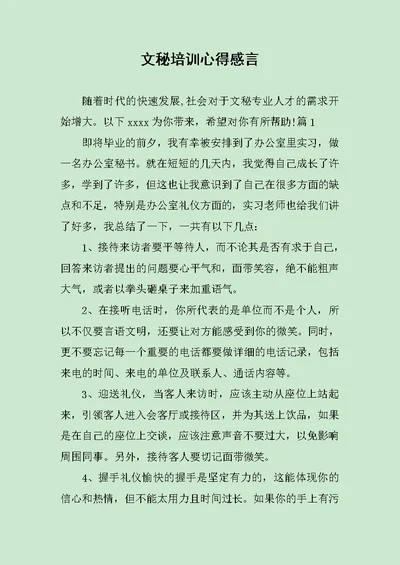 文秘培训心得感言

随着时代的快速发展,社会对于文秘专业人才的需求开始增大。以下 xxxx 为你带来,希望对你有所帮助!篇 1

即将毕业的前夕，我有幸被安排到了办公室里实习，做一名办公室秘书。就在短短的几天内，我觉得自己成长了许多，学到了许多，但这也让我意识到了自己在很多方面的缺点和不足，特别是办公室礼仪方面的，实习老师也给我们讲了好多，我总结了一下，一共有以下几点:

1、接待来访者要平等待人，而不论其是否有求于自己，回答来访者提出的问题要心平气和，面带笑容，绝不能粗声大气，或者以拳头砸桌子来加重语气。

2、在接听电话时，你所代表的是单位而不是个人，所以不仅要言语文明，还要让对方能感受到你的微笑。同时，更不要忘记每一个重要的电话都要做详细的电话记录，包括来电的时间、来电的单位及联系人、通话内容等。

3、迎送礼仪，当客人来访时，应该主动从座位上站起来，引领客人进入会客厅或接待区，并为其送上饮品，如果是在自己的座位上交谈，应该注意声音不要过大，以免影响周围同事。另外，接待客人要切记面带微笑。

4、握手礼仪愉快的握手是坚定有力的，这能体现你的信心和热情，但不能太用力且时间过长。如果你的手上有污